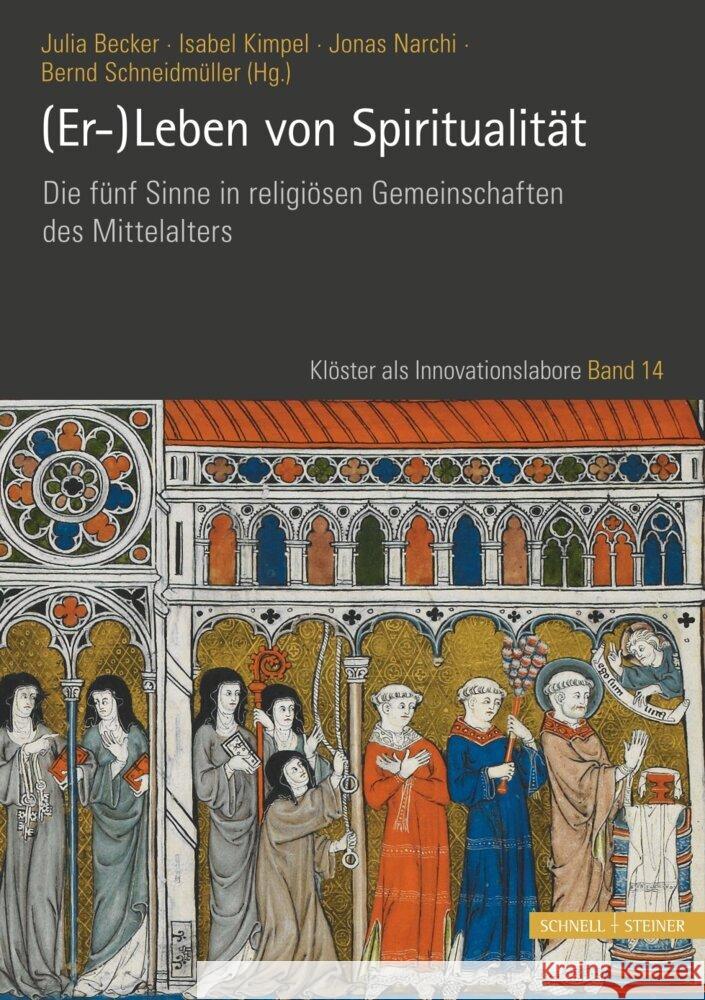 Julia Becker · Isabel Kimpel · Jonas Narchi · Bernd Schneidmüller (Hg.)

(Er-)Leben von Spiritualität

Die fünf Sinne in religiösen Gemeinschaften des Mittelalters

Klöster als Innovationslabore Band 14

SCHNELL + STEINER